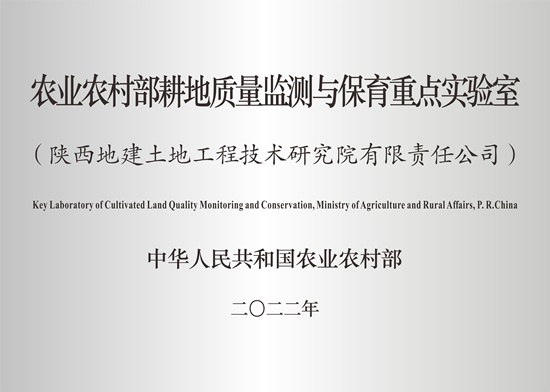 农业农村部耕地质量监测与保育重点实验室

（陕西地建土地工程技术研究院有限责任公司）

Key Laboratory of Cultivated Land Quality Monitoring and Conservation, Ministry of Agriculture and Rural Affairs, P. R.China

中华人民共和国农业农村部

二〇二二年